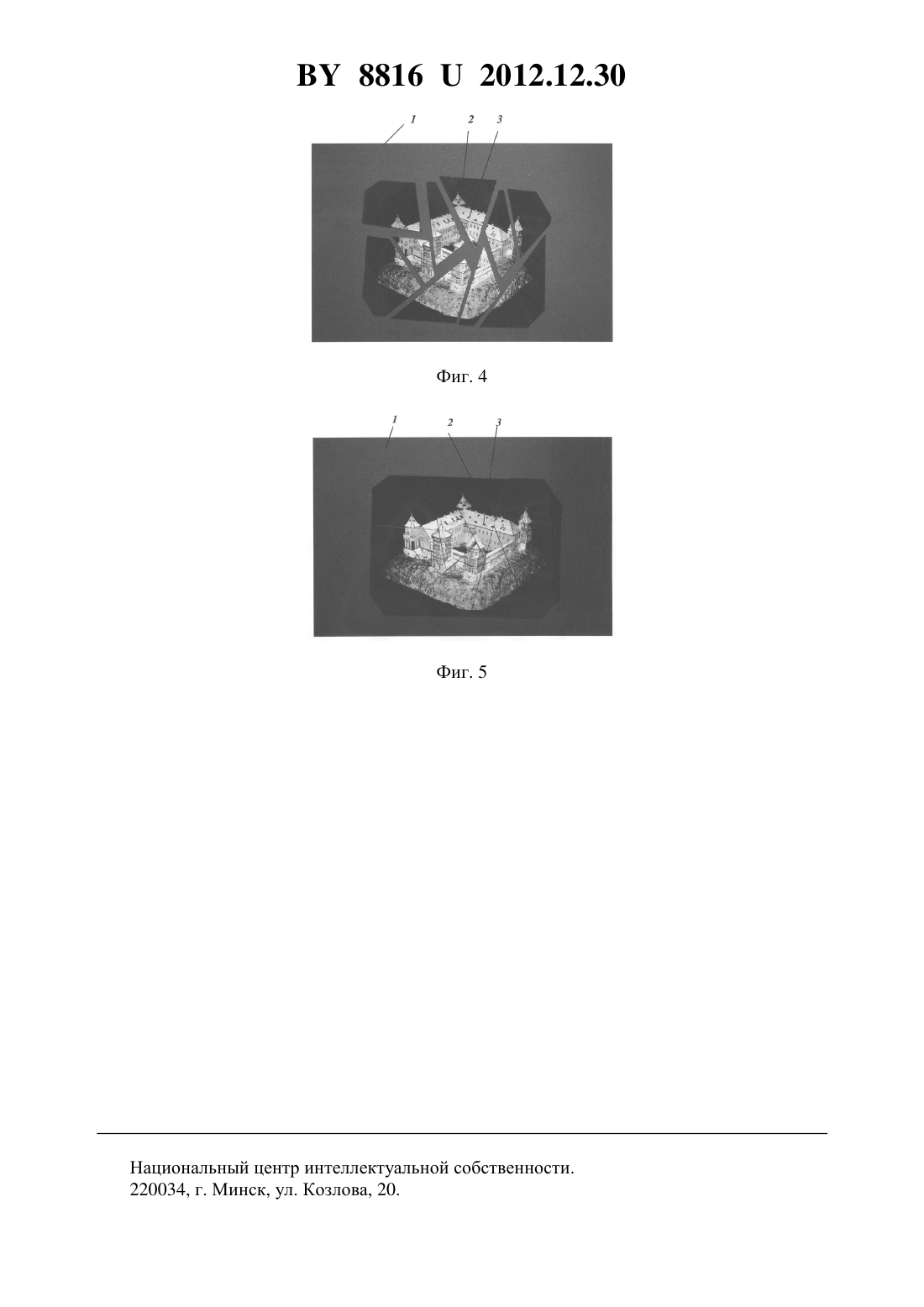 BY 8816 U 2012.12.30

1 2 3

Фиг. 4

1 2 3

Фиг. 5

Национальный центр интеллектуальной собственности.
220034, г. Минск, ул. Козлова, 20.